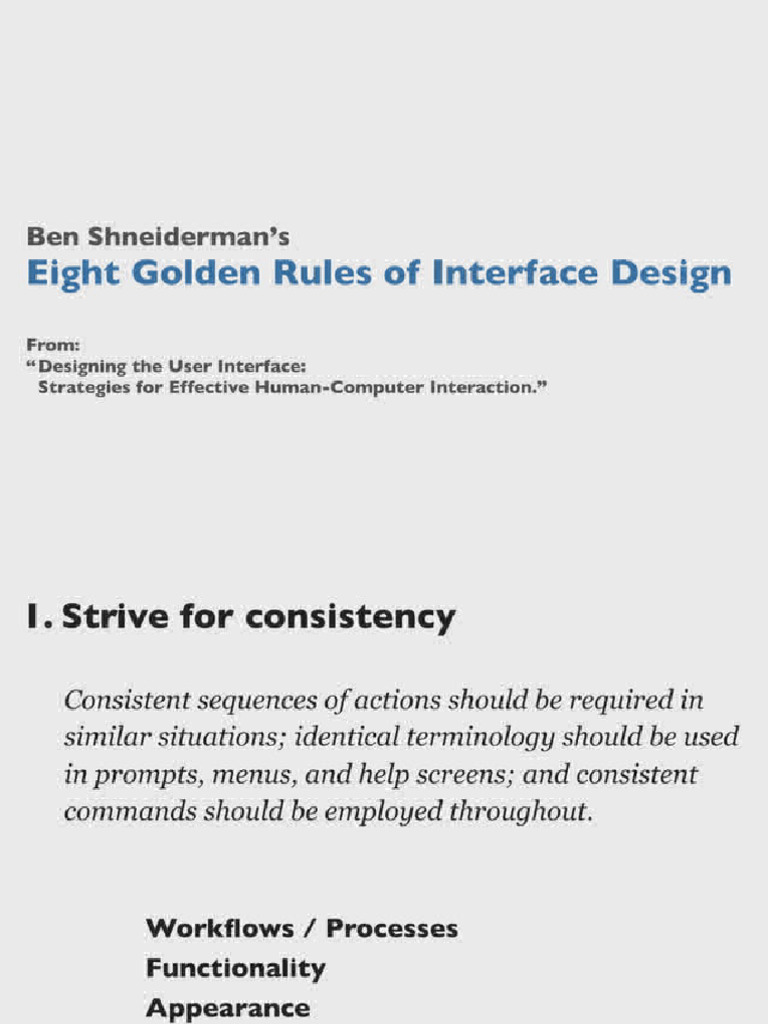 Ben Shneiderman's
Eight Golden Rules of Interface Design

From:
"Designing the User Interface:
Strategies for Effective Human-Computer Interaction."

1. Strive for consistency

Consistent sequences of actions should be required in similar situations; identical terminology should be used in prompts, menus, and help screens; and consistent commands should be employed throughout.

Workflows / Processes
Functionality
Appearance